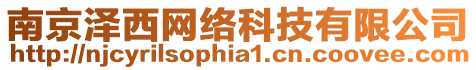 南京泽西网络科技有限公司
http://njcyrilsophia1.cn.coovee.com